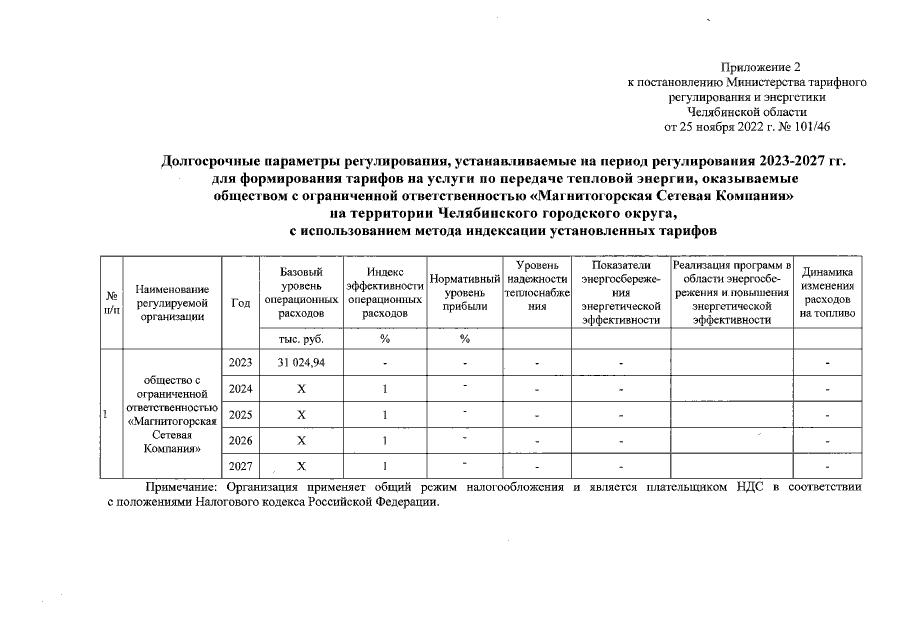 Приложение 2
к постановлению Министерства тарифного регулирования и энергетики
Челябинской области
от 25 ноября 2022 г. № 101/46

Долгосрочные параметры регулирования, устанавливаемые на период регулирования 2023-2027 гг.
для формирования тарифов на услуги по передаче тепловой энергии, оказываемые обществом с ограниченной ответственностью «Магнитогорская Сетевая Компания»
на территории Челябинского городского округа,
с использованием метода индексации установленных тарифов

| № п/п | Наименование регулируемой организации | Год | Базовый уровень операционных расходов | Индекс эффективности операционных расходов | Нормативный уровень прибыли | Уровень надежности теплоснабжения | Показатели энергосбережения энергетической эффективности | Реализация программ в области энергосбережения и повышения энергетической эффективности | Динамика изменения расходов на топливо |
|---|---|---|---|---|---|---|---|---|---|
| | | | тыс. руб. | % | % | | | | |
| 1 | общество с ограниченной ответственностью «Магнитогорская Сетевая Компания» | 2023 | 31 024,94 | - | - | - | - | | - |
| | | 2024 | X | 1 | - | - | - | | - |
| | | 2025 | X | 1 | - | - | - | | - |
| | | 2026 | X | 1 | - | - | - | | - |
| | | 2027 | X | 1 | - | - | - | | - |

Примечание: Организация применяет общий режим налогообложения и является плательщиком НДС в соответствии с положениями Налогового кодекса Российской Федерации.